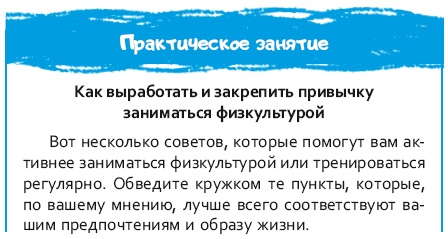 Практическое занятие

Как выработать и закрепить привычку заниматься физкультурой

Вот несколько советов, которые помогут вам активнее заниматься физкультурой или тренироваться регулярно. Обведите кружком те пункты, которые, по вашему мнению, лучше всего соответствуют вашим предпочтениям и образу жизни.